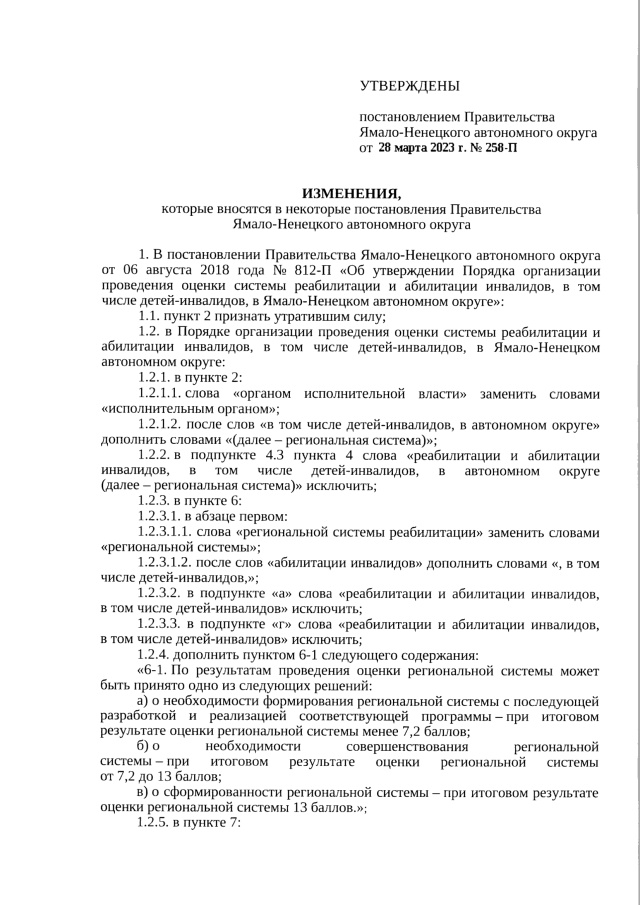 УТВЕРЖДЕНЫ

постановлением Правительства
Ямало-Ненецкого автономного округа
от 28 марта 2023 г. № 258-П

ИЗМЕНЕНИЯ,
которые вносятся в некоторые постановления Правительства
Ямало-Ненецкого автономного округа

1. В постановлении Правительства Ямало-Ненецкого автономного округа от 06 августа 2018 года № 812-П «Об утверждении Порядка организации проведения оценки системы реабилитации и абилитации инвалидов, в том числе детей-инвалидов, в Ямало-Ненецком автономном округе»:

1.1. пункт 2 признать утратившим силу;

1.2. в Порядке организации проведения оценки системы реабилитации и абилитации инвалидов, в том числе детей-инвалидов, в Ямало-Ненецком автономном округе:

1.2.1. в пункте 2:

1.2.1.1. слова «органом исполнительной власти» заменить словами «исполнительным органом»;

1.2.1.2. после слов «в том числе детей-инвалидов, в автономном округе» дополнить словами «(далее – региональная система)»;

1.2.2. в подпункте 4.3 пункта 4 слова «реабилитации и абилитации инвалидов, в том числе детей-инвалидов, в автономном округе (далее – региональная система)» исключить;

1.2.3. в пункте 6:

1.2.3.1. в абзаце первом:

1.2.3.1.1. слова «региональной системы реабилитации» заменить словами «региональной системы»;

1.2.3.1.2. после слов «абилитации инвалидов» дополнить словами «, в том числе детей-инвалидов,»;

1.2.3.2. в подпункте «а» слова «реабилитации и абилитации инвалидов, в том числе детей-инвалидов» исключить;

1.2.3.3. в подпункте «г» слова «реабилитации и абилитации инвалидов, в том числе детей-инвалидов» исключить;

1.2.4. дополнить пунктом 6-1 следующего содержания:

«6-1. По результатам проведения оценки региональной системы может быть принято одно из следующих решений:

а) о необходимости формирования региональной системы с последующей разработкой и реализацией соответствующей программы – при итоговом результате оценки региональной системы менее 7,2 баллов;

б) о необходимости совершенствования региональной системы – при итоговом результате оценки региональной системы от 7,2 до 13 баллов;

в) о сформированности региональной системы – при итоговом результате оценки региональной системы 13 баллов.»;

1.2.5. в пункте 7: